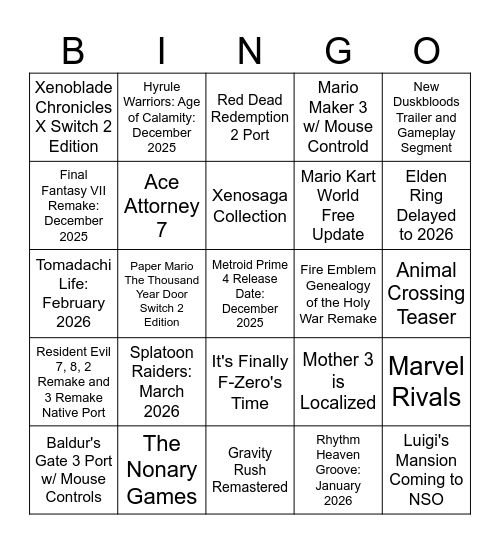 | B | I | N | G | O |
|---|---|---|---|---|
| Xenoblade Chronicles X Switch 2 Edition | Hyrule Warriors: Age of Calamity: December 2025 | Red Dead Redemption 2 Port | Mario Maker 3 w/ Mouse Controld | New Duskbloods Trailer and Gameplay Segment |
| Final Fantasy VII Remake: December 2025 | Ace Attorney 7 | Xenosaga Collection | Mario Kart World Free Update | Elden Ring Delayed to 2026 |
| Tomadachi Life: February 2026 | Paper Mario The Thousand Year Door Switch 2 Edition | Metroid Prime 4 Release Date: December 2025 | Fire Emblem Genealogy of the Holy War Remake | Animal Crossing Teaser |
| Resident Evil 7, 8, 2 Remake and 3 Remake Native Port | Splatoon Raiders: March 2026 | It's Finally F-Zero's Time | Mother 3 is Localized | Marvel Rivals |
| Baldur's Gate 3 Port w/ Mouse Controls | The Nonary Games | Gravity Rush Remastered | Rhythm Heaven Groove: January 2026 | Luigi's Mansion Coming to NSO |